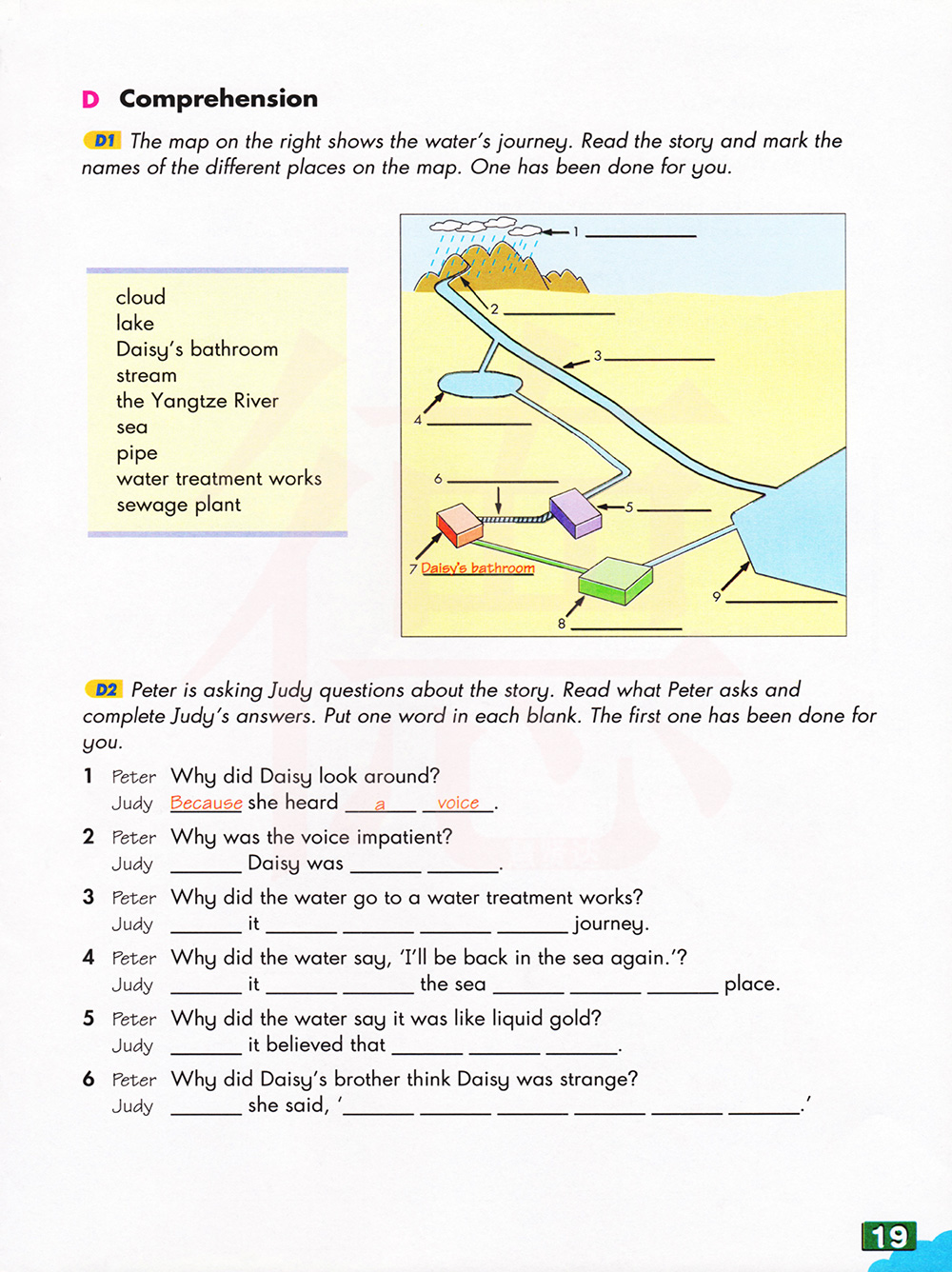 D Comprehension

D1 The map on the right shows the water's journey. Read the story and mark the names of the different places on the map. One has been done for you.

cloud
lake
Daisy's bathroom
stream
the Yangtze River
sea
pipe
water treatment works
sewage plant

1 ________
2 ________
3 ________
4 ________
5 ________
6 ________
7 Daisy's bathroom
8 ________
9 ________

D2 Peter is asking Judy questions about the story. Read what Peter asks and complete Judy's answers. Put one word in each blank. The first one has been done for you.

1 Peter Why did Daisy look around?
Judy Because she heard a voice.

2 Peter Why was the voice impatient?
Judy ______ Daisy was ______ ______.

3 Peter Why did the water go to a water treatment works?
Judy ______ it ______ ______ ______ ______ journey.

4 Peter Why did the water say, 'I'll be back in the sea again.'?
Judy ______ it ______ ______ the sea ______ ______ ______ place.

5 Peter Why did the water say it was like liquid gold?
Judy ______ it believed that ______ ______ ______.

6 Peter Why did Daisy's brother think Daisy was strange?
Judy ______ she said, '______ ______ ______ ______ ______ ______.'

19